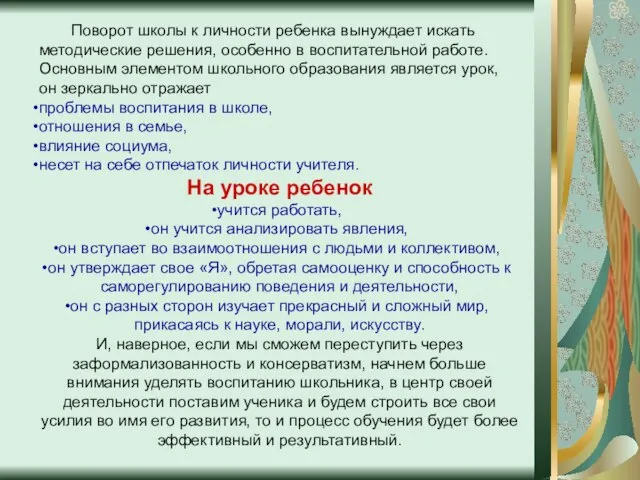 Поворот школы к личности ребенка вынуждает искать методические решения, особенно в воспитательной работе. Основным элементом школьного образования является урок, он зеркально отражает
•проблемы воспитания в школе,
•отношения в семье,
•влияние социума,
•несет на себе отпечаток личности учителя.

На уроке ребенок
•учится работать,
•он учится анализировать явления,
•он вступает во взаимоотношения с людьми и коллективом,
•он утверждает свое «Я», обретая самооценку и способность к саморегулированию поведения и деятельности,
•он с разных сторон изучает прекрасный и сложный мир, прикасаясь к науке, морали, искусству.

И, наверное, если мы сможем переступить через заформализованность и консерватизм, начнем больше внимания уделять воспитанию школьника, в центр своей деятельности поставим ученика и будем строить все свои усилия во имя его развития, то и процесс обучения будет более эффективный и результативный.